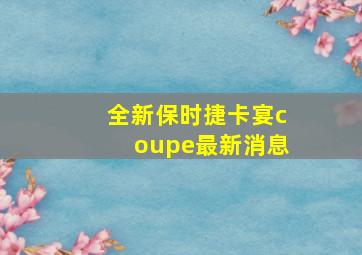 全新保时捷卡宴coupe最新消息